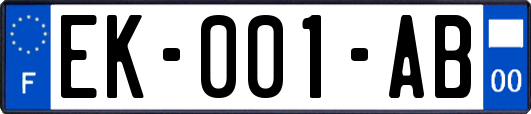 F

EK-001-AB

00